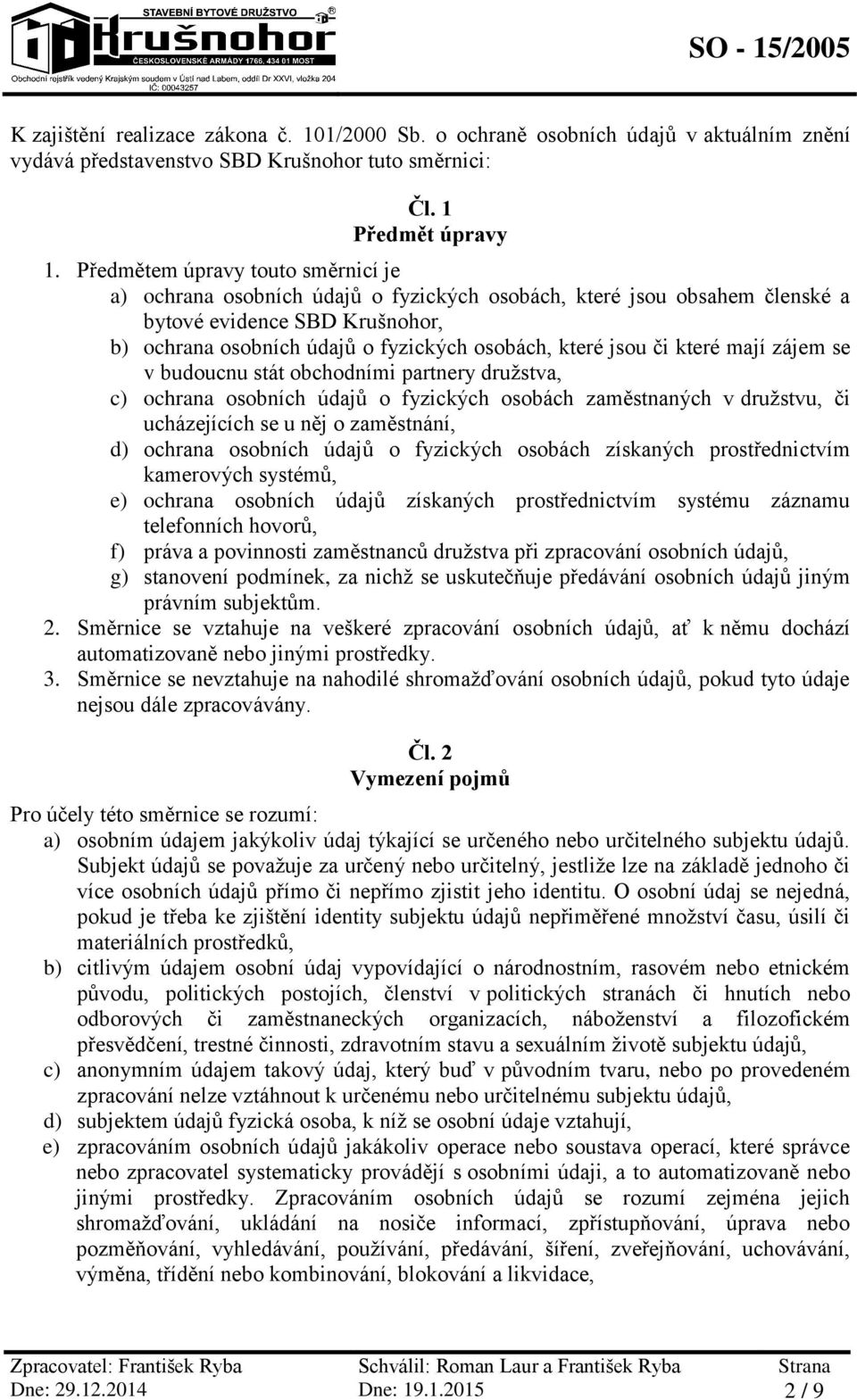 STAVEBNÍ BYTOVÉ DRUŽSTVO
Krušnohor
ČESKOSLOVENSKÉ ARMÁDY 1766, 434 01 MOST
Obchodní rejstřík vedený Krajským soudem v Ústí nad Labem, oddíl Dr XXVI, vložka 204
IČ: 00043257

SO - 15/2005

K zajištění realizace zákona č. 101/2000 Sb. o ochraně osobních údajů v aktuálním znění vydává představenstvo SBD Krušnohor tuto směrnici:

Čl. 1
Předmět úpravy

1. Předmětem úpravy touto směrnicí je
a) ochrana osobních údajů o fyzických osobách, které jsou obsahem členské a bytové evidence SBD Krušnohor,
b) ochrana osobních údajů o fyzických osobách, které jsou či které mají zájem se v budoucnu stát obchodními partnery družstva,
c) ochrana osobních údajů o fyzických osobách zaměstnaných v družstvu, či ucházejících se u něj o zaměstnání,
d) ochrana osobních údajů o fyzických osobách získaných prostřednictvím kamerových systémů,
e) ochrana osobních údajů získaných prostřednictvím systému záznamu telefonních hovorů,
f) práva a povinnosti zaměstnanců družstva při zpracování osobních údajů,
g) stanovení podmínek, za nichž se uskutečňuje předávání osobních údajů jiným právním subjektům.
2. Směrnice se vztahuje na veškeré zpracování osobních údajů, ať k němu dochází automatizovaně nebo jinými prostředky.
3. Směrnice se nevztahuje na nahodilé shromažďování osobních údajů, pokud tyto údaje nejsou dále zpracovávány.

Čl. 2
Vymezení pojmů

Pro účely této směrnice se rozumí:
a) osobním údajem jakýkoliv údaj týkající se určeného nebo určitelného subjektu údajů. Subjekt údajů se považuje za určený nebo určitelný, jestliže lze na základě jednoho či více osobních údajů přímo či nepřímo zjistit jeho identitu. O osobní údaj se nejedná, pokud je třeba ke zjištění identity subjektu údajů nepřiměřené množství času, úsilí či materiálních prostředků,
b) citlivým údajem osobní údaj vypovídající o národnostním, rasovém nebo etnickém původu, politických postojích, členství v politických stranách či hnutích nebo odborových či zaměstnaneckých organizacích, náboženství a filozofickém přesvědčení, trestné činnosti, zdravotním stavu a sexuálním životě subjektu údajů,
c) anonymním údajem takový údaj, který buď v původním tvaru, nebo po provedeném zpracování nelze vztáhnout k určenému nebo určitelnému subjektu údajů,
d) subjektem údajů fyzická osoba, k níž se osobní údaje vztahují,
e) zpracováním osobních údajů jakákoliv operace nebo soustava operací, které správce nebo zpracovatel systematicky provádějí s osobními údaji, a to automatizovaně nebo jinými prostředky. Zpracováním osobních údajů se rozumí zejména jejich shromažďování, ukládání na nosiče informací, zpřístupňování, úprava nebo pozměňování, vyhledávání, používání, předávání, šíření, zveřejňování, uchovávání, výměna, třídění nebo kombinování, blokování a likvidace,

Zpracovatel: František Ryba
Dne: 29.12.2014
Schválil: Roman Laur a František Ryba
Dne: 19.1.2015
Strana
2 / 9